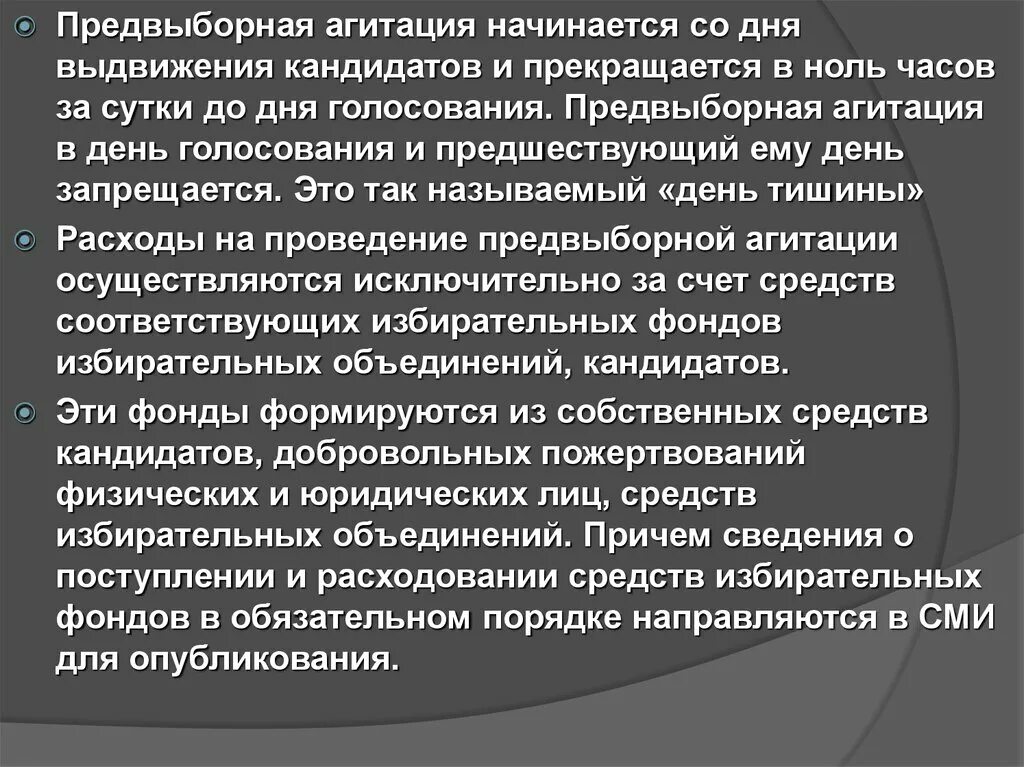 Предвыборная агитация начинается со дня выдвижения кандидатов и прекращается в ноль часов за сутки до дня голосования. Предвыборная агитация в день голосования и предшествующий ему день запрещается. Это так называемый «день тишины»

Расходы на проведение предвыборной агитации осуществляются исключительно за счет средств соответствующих избирательных фондов избирательных объединений, кандидатов.

Эти фонды формируются из собственных средств кандидатов, добровольных пожертвований физических и юридических лиц, средств избирательных объединений. Причем сведения о поступлении и расходовании средств избирательных фондов в обязательном порядке направляются в СМИ для опубликования.